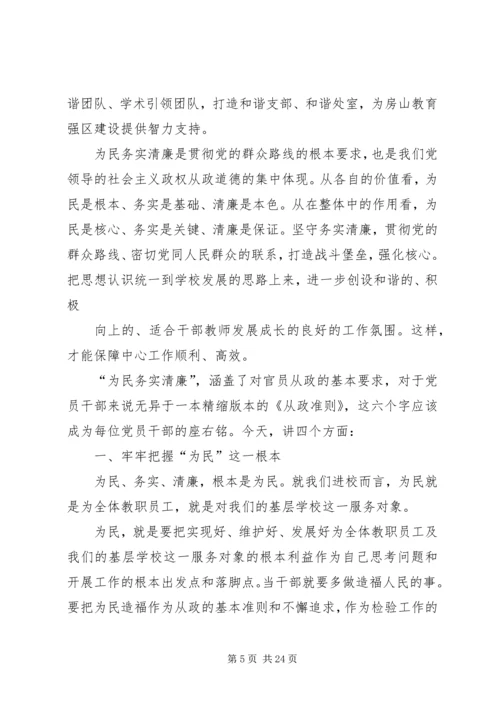 谐团队、学术引领团队，打造和谐支部、和谐处室，为房山教育强区建设提供智力支持。

为民务实清廉是贯彻党的群众路线的根本要求，也是我们党领导的社会主义政权从政道德的集中体现。从各自的价值看，为民是根本、务实是基础、清廉是本色。从在整体中的作用看，为民是核心、务实是关键、清廉是保证。坚守务实清廉，贯彻党的群众路线、密切党同人民群众的联系，打造战斗堡垒，强化核心。把思想认识统一到学校发展的思路上来，进一步创设和谐的、积极

向上的、适合干部教师发展成长的良好的工作氛围。这样，才能保障中心工作顺利、高效。

“为民务实清廉”，涵盖了对官员从政的基本要求，对于党员干部来说无异于一本精缩版本的《从政准则》，这六个字应该成为每位党员干部的座右铭。今天，讲四个方面：

一、牢牢把握“为民”这一根本

为民、务实、清廉，根本是为民。就我们进校而言，为民就是为全体教职员工，就是对我们的基层学校这一服务对象。

为民，就是要把实现好、维护好、发展好为全体教职员工及我们的基层学校这一服务对象的根本利益作为自己思考问题和开展工作的根本出发点和落脚点。当干部就要多做造福人民的事。要把为民造福作为从政的基本准则和不懈追求，作为检验工作的

第 5 页 共 24 页